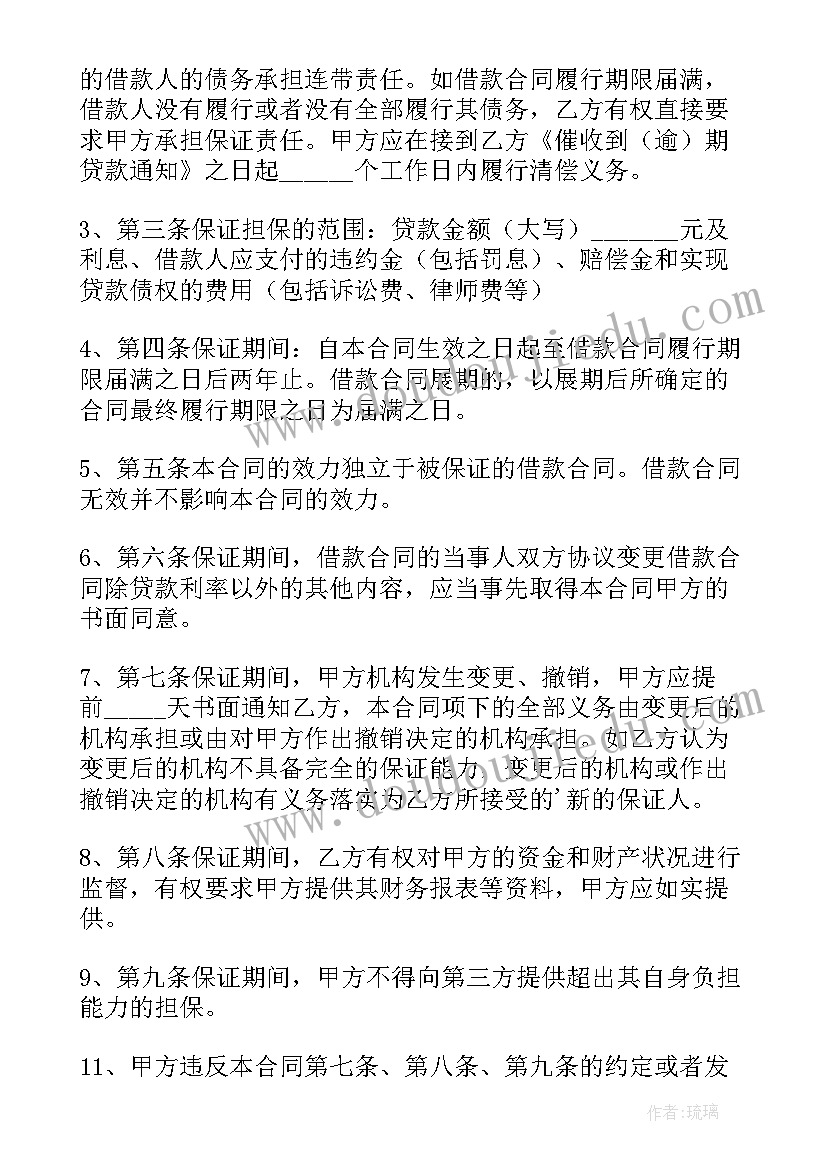 的借款人的债务承担连带责任。如借款合同履行期限届满，借款人没有履行或者没有全部履行其债务，乙方有权直接要求甲方承担保证责任。甲方应在接到乙方《催收到（逾）期贷款通知》之日起______个工作日内履行清偿义务。

3、第三条保证担保的范围：贷款金额（大写）_______元及利息、借款人应支付的违约金（包括罚息）、赔偿金和实现贷款债权的费用（包括诉讼费、律师费等）

4、第四条保证期间：自本合同生效之日起至借款合同履行期限届满之日后两年止。借款合同展期的，以展期后所确定的合同最终履行期限之日为届满之日。

5、第五条本合同的效力独立于被保证的借款合同。借款合同无效并不影响本合同的效力。

6、第六条保证期间，借款合同的当事人双方协议变更借款合同除贷款利率以外的其他内容，应当事先取得本合同甲方的书面同意。

7、第七条保证期间，甲方机构发生变更、撤销，甲方应提前_____天书面通知乙方，本合同项下的全部义务由变更后的机构承担或由对甲方作出撤销决定的机构承担。如乙方认为变更后的机构不具备完全的保证能力，变更后的机构或作出撤销决定的机构有义务落实为乙方所接受的'新的保证人。

8、第八条保证期间，乙方有权对甲方的资金和财产状况进行监督，有权要求甲方提供其财务报表等资料，甲方应如实提供。

9、第九条保证期间，甲方不得向第三方提供超出其自身负担能力的担保。

11、甲方违反本合同第七条、第八条、第九条的约定或者发

www.doudouwendu.com

作者：琉璃